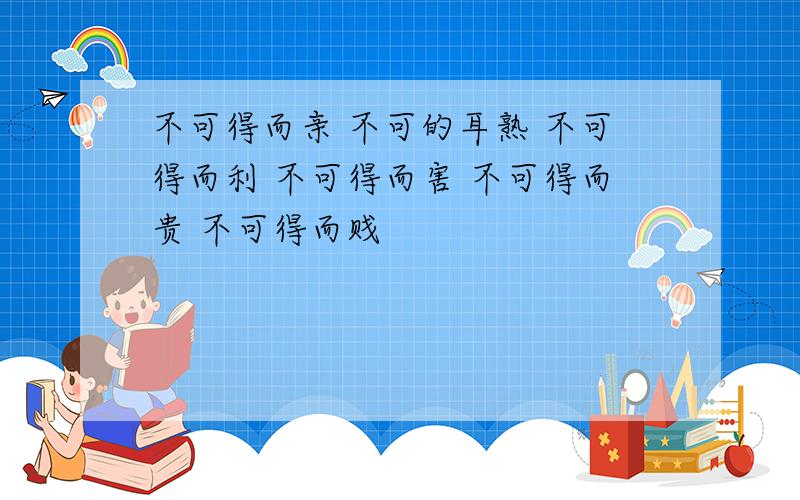 不可得而亲 不可的耳熟 不可得而利 不可得而害 不可得而贵 不可得而贱